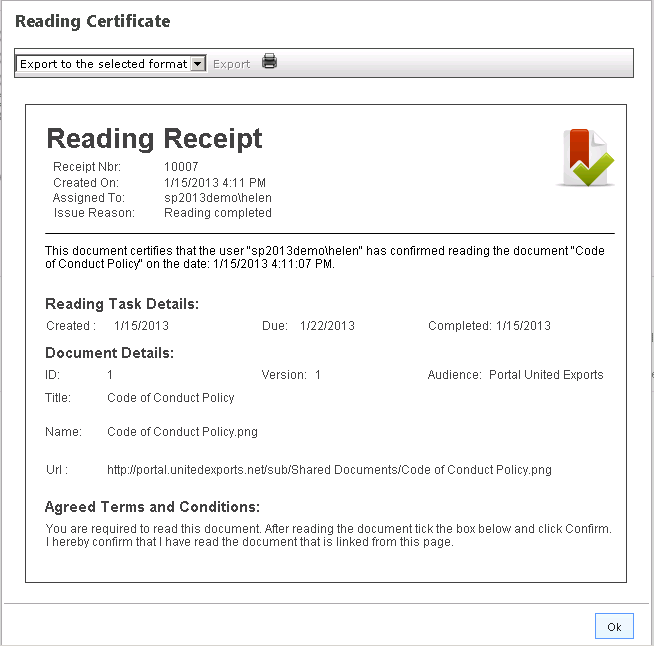 Reading Certificate

Export to the selected format Export

Reading Receipt

Receipt Nbr: 10007
Created On: 1/15/2013 4:11 PM
Assigned To: sp2013demo\helen
Issue Reason: Reading completed

This document certifies that the user "sp2013demo\helen" has confirmed reading the document "Code of Conduct Policy" on the date: 1/15/2013 4:11:07 PM.

Reading Task Details:

Created : 1/15/2013 Due: 1/22/2013 Completed: 1/15/2013

Document Details:

ID: 1 Version: 1 Audience: Portal United Exports

Title: Code of Conduct Policy

Name: Code of Conduct Policy.png

Url : http://portal.unitedexports.net/sub/Shared Documents/Code of Conduct Policy.png

Agreed Terms and Conditions:

You are required to read this document. After reading the document tick the box below and click Confirm. I hereby confirm that I have read the document that is linked from this page.

Ok